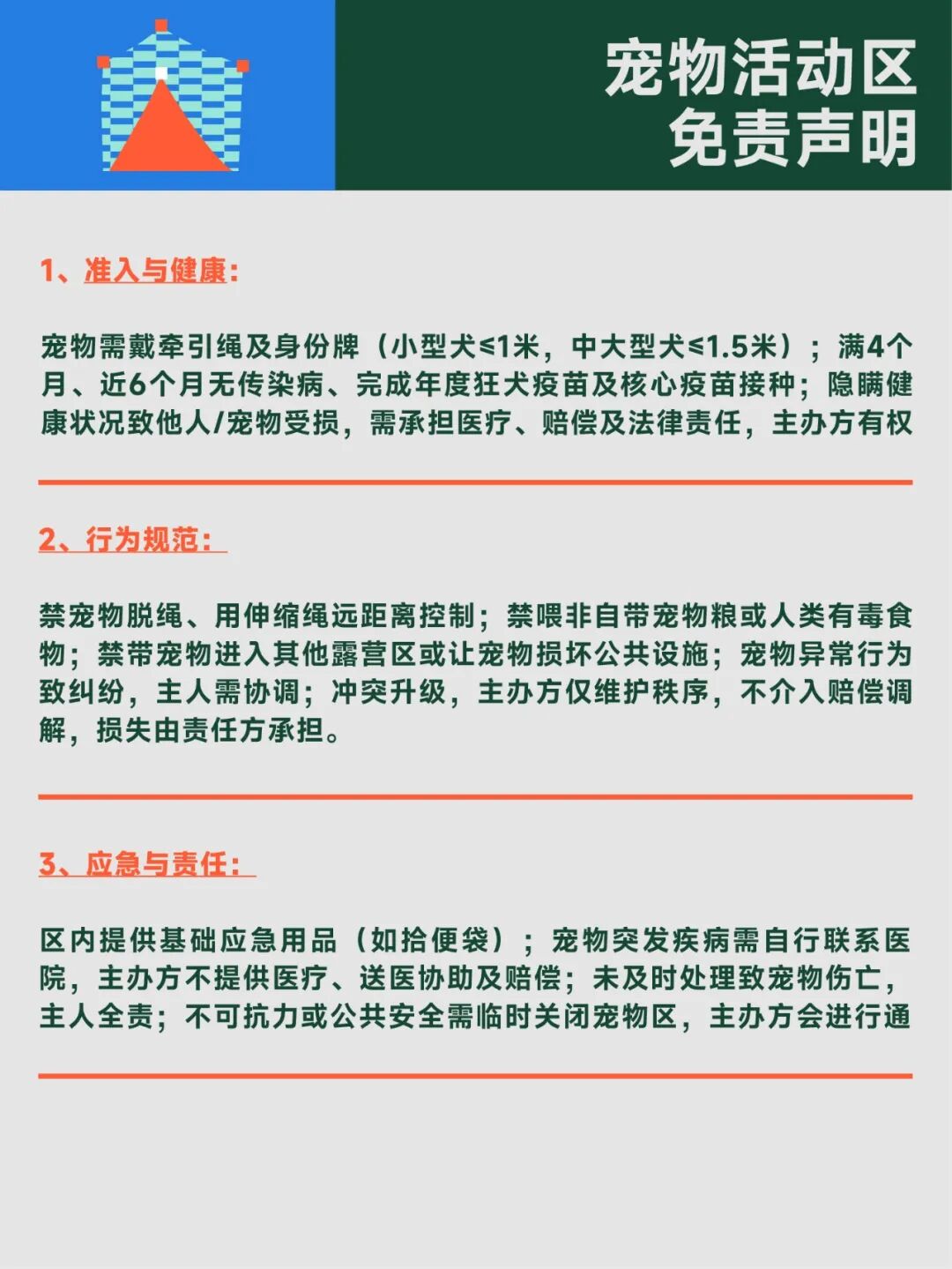 宠物活动区
免责声明

1、准入与健康：

宠物需戴牵引绳及身份牌（小型犬≤1米，中大型犬≤1.5米）；满4个月、近6个月无传染病、完成年度狂犬疫苗及核心疫苗接种；隐瞒健康状况致他人/宠物受损，需承担医疗、赔偿及法律责任，主办方有权

2、行为规范：

禁宠物脱绳、用伸缩绳远距离控制；禁喂非自带宠物粮或人类有毒食物；禁带宠物进入其他露营区或让宠物损坏公共设施；宠物异常行为致纠纷，主人需协调；冲突升级，主办方仅维护秩序，不介入赔偿调解，损失由责任方承担。

3、应急与责任：

区内提供基础应急用品（如拾便袋）；宠物突发疾病需自行联系医院，主办方不提供医疗、送医协助及赔偿；未及时处理致宠物伤亡，主人全责；不可抗力或公共安全需临时关闭宠物区，主办方会进行通